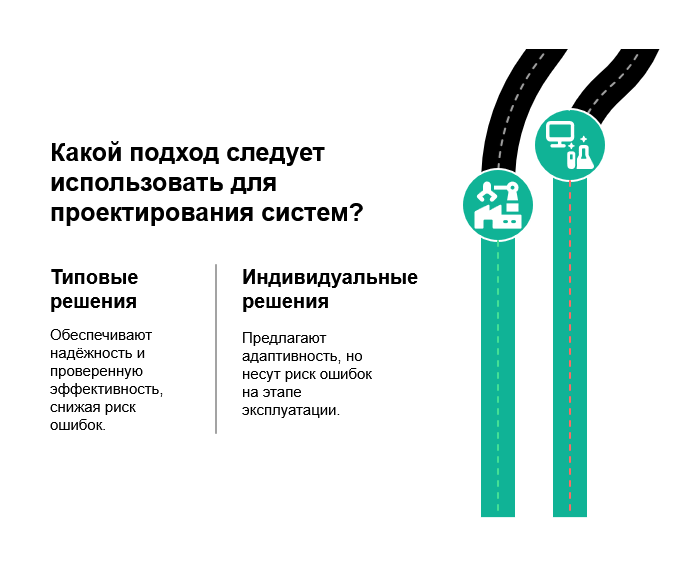 Какой подход следует использовать для проектирования систем?

Типовые решения

Обеспечивают надёжность и проверенную эффективность, снижая риск ошибок.

Индивидуальные решения

Предлагают адаптивность, но несут риск ошибок на этапе эксплуатации.